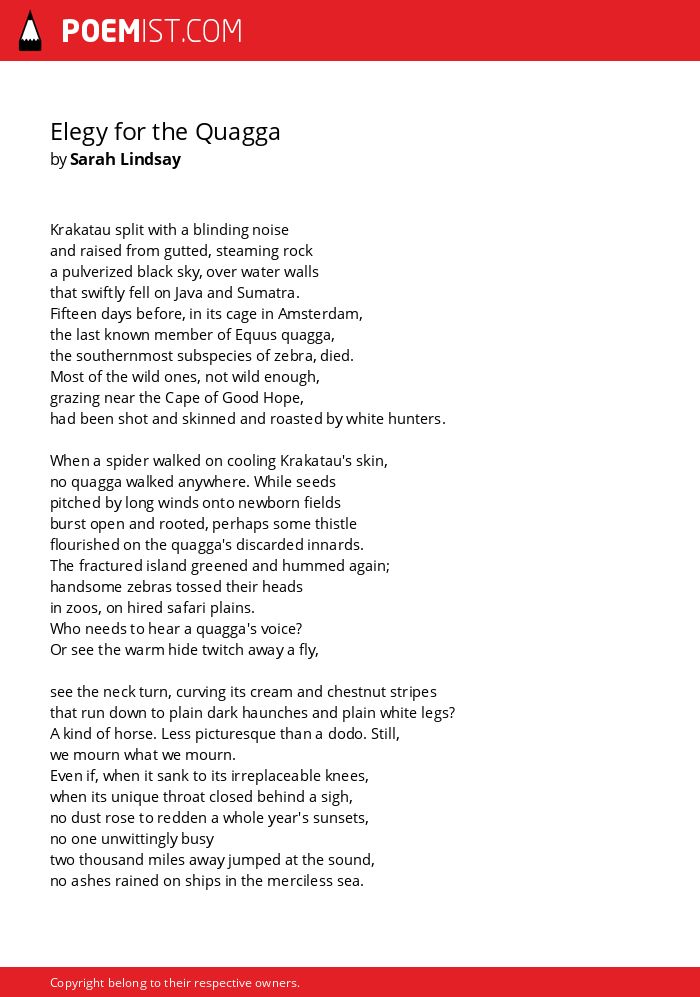 POEMIST.COM

Elegy for the Quagga
by Sarah Lindsay

Krakatau split with a blinding noise
and raised from gutted, steaming rock
a pulverized black sky, over water walls
that swiftly fell on Java and Sumatra.
Fifteen days before, in its cage in Amsterdam,
the last known member of Equus quagga,
the southernmost subspecies of zebra, died.
Most of the wild ones, not wild enough,
grazing near the Cape of Good Hope,
had been shot and skinned and roasted by white hunters.

When a spider walked on cooling Krakatau's skin,
no quagga walked anywhere. While seeds
pitched by long winds onto newborn fields
burst open and rooted, perhaps some thistle
flourished on the quagga's discarded innards.
The fractured island greened and hummed again;
handsome zebras tossed their heads
in zoos, on hired safari plains.
Who needs to hear a quagga's voice?
Or see the warm hide twitch away a fly,

see the neck turn, curving its cream and chestnut stripes
that run down to plain dark haunches and plain white legs?
A kind of horse. Less picturesque than a dodo. Still,
we mourn what we mourn.
Even if, when it sank to its irreplaceable knees,
when its unique throat closed behind a sigh,
no dust rose to redden a whole year's sunsets,
no one unwittingly busy
two thousand miles away jumped at the sound,
no ashes rained on ships in the merciless sea.

Copyright belong to their respective owners.